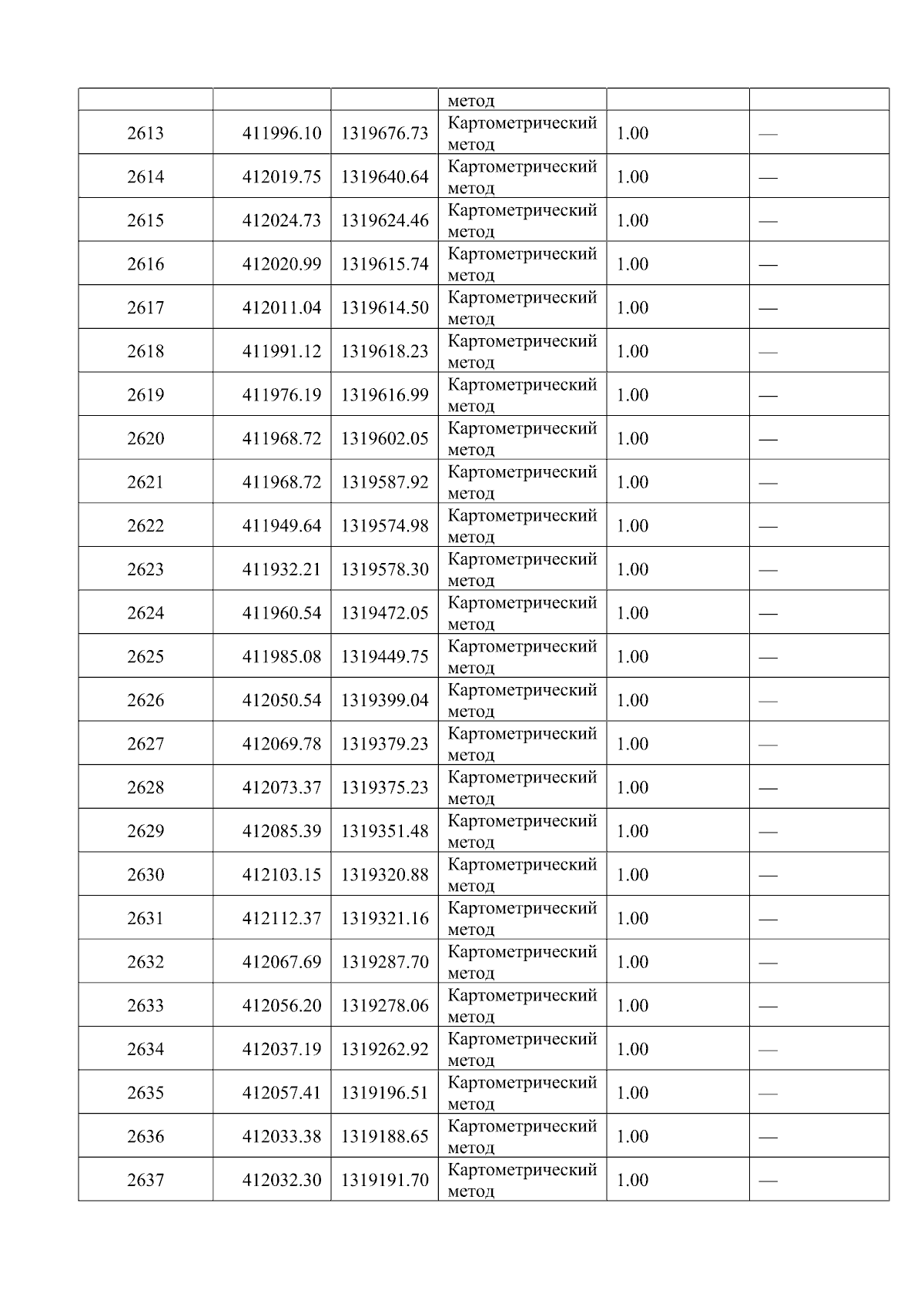 |  |  |  | метод |  |  |
|---|---|---|---|---|---|
| 2613 | 411996.10 | 1319676.73 | Картометрический метод | 1.00 | — |
| 2614 | 412019.75 | 1319640.64 | Картометрический метод | 1.00 | — |
| 2615 | 412024.73 | 1319624.46 | Картометрический метод | 1.00 | — |
| 2616 | 412020.99 | 1319615.74 | Картометрический метод | 1.00 | — |
| 2617 | 412011.04 | 1319614.50 | Картометрический метод | 1.00 | — |
| 2618 | 411991.12 | 1319618.23 | Картометрический метод | 1.00 | — |
| 2619 | 411976.19 | 1319616.99 | Картометрический метод | 1.00 | — |
| 2620 | 411968.72 | 1319602.05 | Картометрический метод | 1.00 | — |
| 2621 | 411968.72 | 1319587.92 | Картометрический метод | 1.00 | — |
| 2622 | 411949.64 | 1319574.98 | Картометрический метод | 1.00 | — |
| 2623 | 411932.21 | 1319578.30 | Картометрический метод | 1.00 | — |
| 2624 | 411960.54 | 1319472.05 | Картометрический метод | 1.00 | — |
| 2625 | 411985.08 | 1319449.75 | Картометрический метод | 1.00 | — |
| 2626 | 412050.54 | 1319399.04 | Картометрический метод | 1.00 | — |
| 2627 | 412069.78 | 1319379.23 | Картометрический метод | 1.00 | — |
| 2628 | 412073.37 | 1319375.23 | Картометрический метод | 1.00 | — |
| 2629 | 412085.39 | 1319351.48 | Картометрический метод | 1.00 | — |
| 2630 | 412103.15 | 1319320.88 | Картометрический метод | 1.00 | — |
| 2631 | 412112.37 | 1319321.16 | Картометрический метод | 1.00 | — |
| 2632 | 412067.69 | 1319287.70 | Картометрический метод | 1.00 | — |
| 2633 | 412056.20 | 1319278.06 | Картометрический метод | 1.00 | — |
| 2634 | 412037.19 | 1319262.92 | Картометрический метод | 1.00 | — |
| 2635 | 412057.41 | 1319196.51 | Картометрический метод | 1.00 | — |
| 2636 | 412033.38 | 1319188.65 | Картометрический метод | 1.00 | — |
| 2637 | 412032.30 | 1319191.70 | Картометрический метод | 1.00 | — |